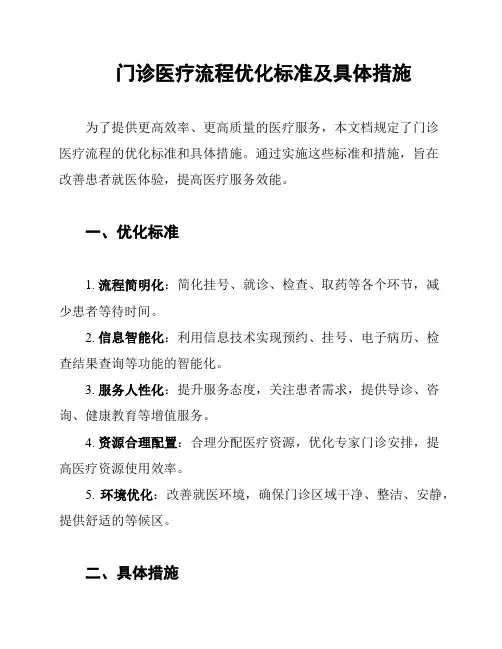 门诊医疗流程优化标准及具体措施

为了提供更高效率、更高质量的医疗服务，本文档规定了门诊医疗流程的优化标准和具体措施。通过实施这些标准和措施，旨在改善患者就医体验，提高医疗服务效能。

一、优化标准

1. 流程简明化：简化挂号、就诊、检查、取药等各个环节，减少患者等待时间。

2. 信息智能化：利用信息技术实现预约、挂号、电子病历、检查结果查询等功能的智能化。

3. 服务人性化：提升服务态度，关注患者需求，提供导诊、咨询、健康教育等增值服务。

4. 资源合理配置：合理分配医疗资源，优化专家门诊安排，提高医疗资源使用效率。

5. 环境优化：改善就医环境，确保门诊区域干净、整洁、安静，提供舒适的等候区。

二、具体措施